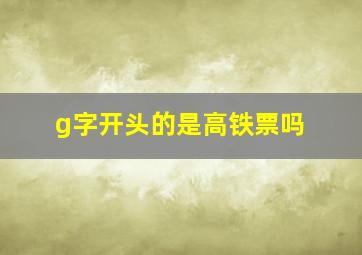 g字开头的是高铁票吗